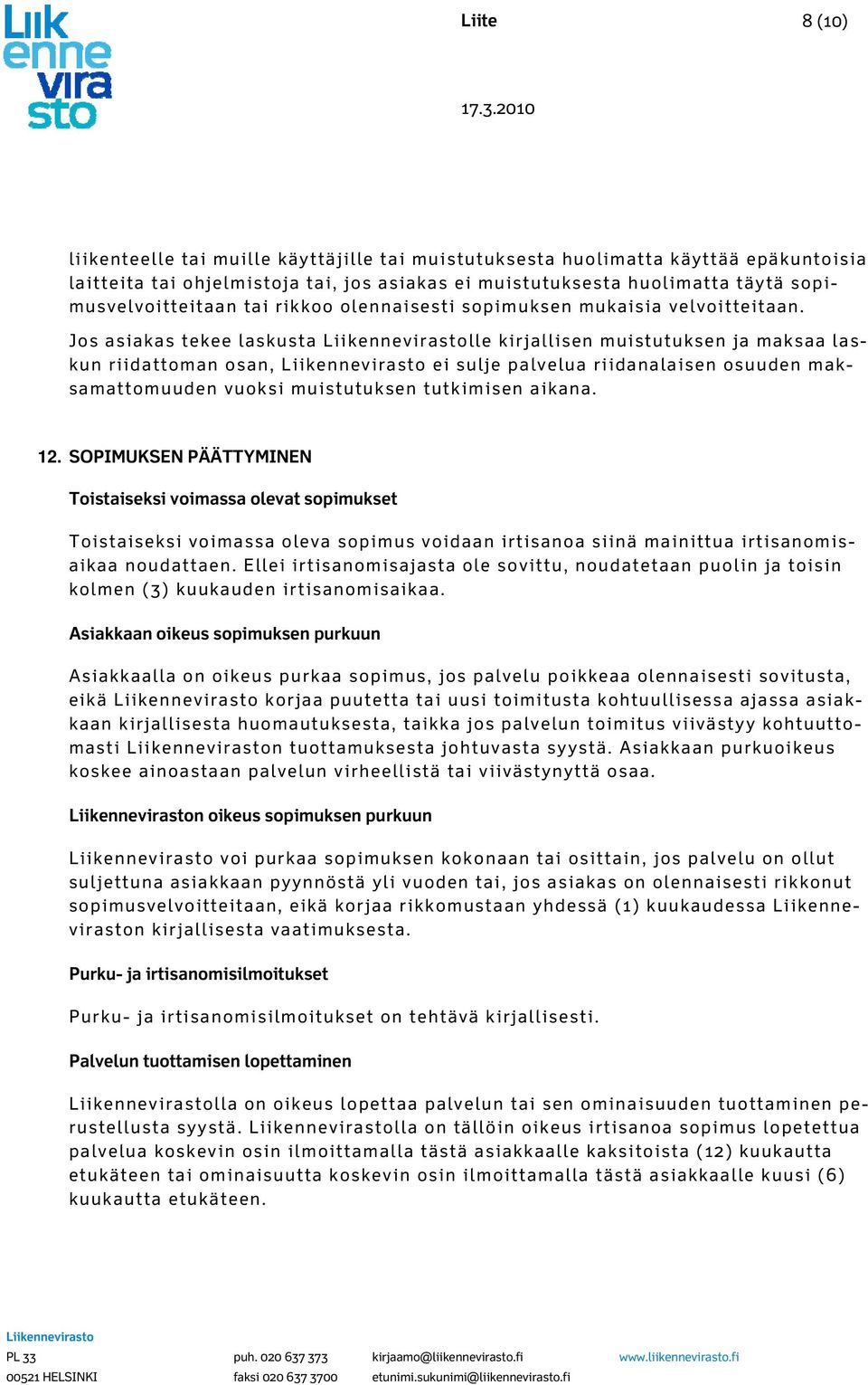 Liikennevirasto

Liite

8 (10)

17.3.2010

liikenteelle tai muille käyttäjille tai muistutuksesta huolimatta käyttää epäkuntoisia laitteita tai ohjelmistoja tai, jos asiakas ei muistutuksesta huolimatta täytä sopimusvelvoitteitaan tai rikkoo olennaisesti sopimuksen mukaisia velvoitteitaan.

Jos asiakas tekee laskusta Liikennevirastolle kirjallisen muistutuksen ja maksaa laskun riidattoman osan, Liikennevirasto ei sulje palvelua riidanalaisen osuuden maksamattomuuden vuoksi muistutuksen tutkimisen aikana.

12. SOPIMUKSEN PÄÄTTYMINEN

Toistaiseksi voimassa olevat sopimukset

Toistaiseksi voimassa oleva sopimus voidaan irtisanoa siinä mainittua irtisanomisaikaa noudattaen. Ellei irtisanomisajasta ole sovittu, noudatetaan puolin ja toisin kolmen (3) kuukauden irtisanomisaikaa.

Asiakkaan oikeus sopimuksen purkuun

Asiakkaalla on oikeus purkaa sopimus, jos palvelu poikkeaa olennaisesti sovitusta, eikä Liikennevirasto korjaa puutetta tai uusi toimitusta kohtuullisessa ajassa asiakkaan kirjallisesta huomautuksesta, taikka jos palvelun toimitus viivästyy kohtuuttomasti Liikenneviraston tuottamuksesta johtuvasta syystä. Asiakkaan purkuoikeus koskee ainoastaan palvelun virheellistä tai viivästynyttä osaa.

Liikenneviraston oikeus sopimuksen purkuun

Liikennevirasto voi purkaa sopimuksen kokonaan tai osittain, jos palvelu on ollut suljettuna asiakkaan pyynnöstä yli vuoden tai, jos asiakas on olennaisesti rikkonut sopimusvelvoitteitaan, eikä korjaa rikkomustaan yhdessä (1) kuukaudessa Liikenneviraston kirjallisesta vaatimuksesta.

Purku- ja irtisanomisilmoitukset

Purku- ja irtisanomisilmoitukset on tehtävä kirjallisesti.

Palvelun tuottamisen lopettaminen

Liikennevirastolla on oikeus lopettaa palvelun tai sen ominaisuuden tuottaminen perustellusta syystä. Liikennevirastolla on tällöin oikeus irtisanoa sopimus lopetettua palvelua koskevin osin ilmoittamalla tästä asiakkaalle kaksitoista (12) kuukautta etukäteen tai ominaisuutta koskevin osin ilmoittamalla tästä asiakkaalle kuusi (6) kuukautta etukäteen.

Liikennevirasto
PL 33
00521 HELSINKI
puh. 020 637 373
faksi 020 637 3700
kirjaamo@liikennevirasto.fi
etunimi.sukunimi@liikennevirasto.fi
www.liikennevirasto.fi